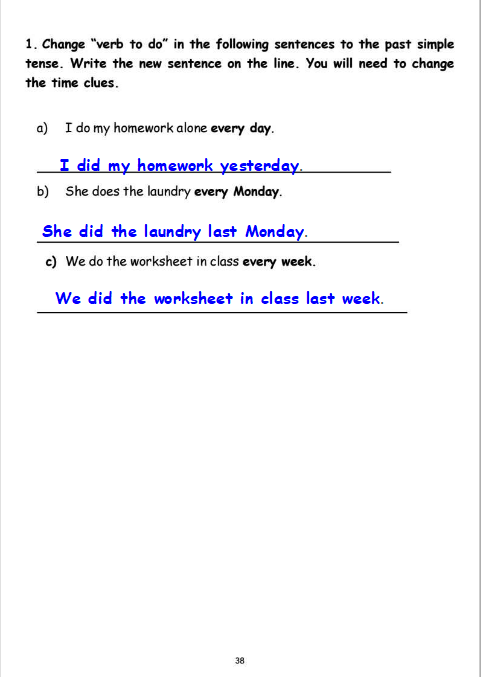 1. Change "verb to do" in the following sentences to the past simple tense. Write the new sentence on the line. You will need to change the time clues.

a) I do my homework alone every day.

I did my homework yesterday.

b) She does the laundry every Monday.

She did the laundry last Monday.

c) We do the worksheet in class every week.

We did the worksheet in class last week.

38